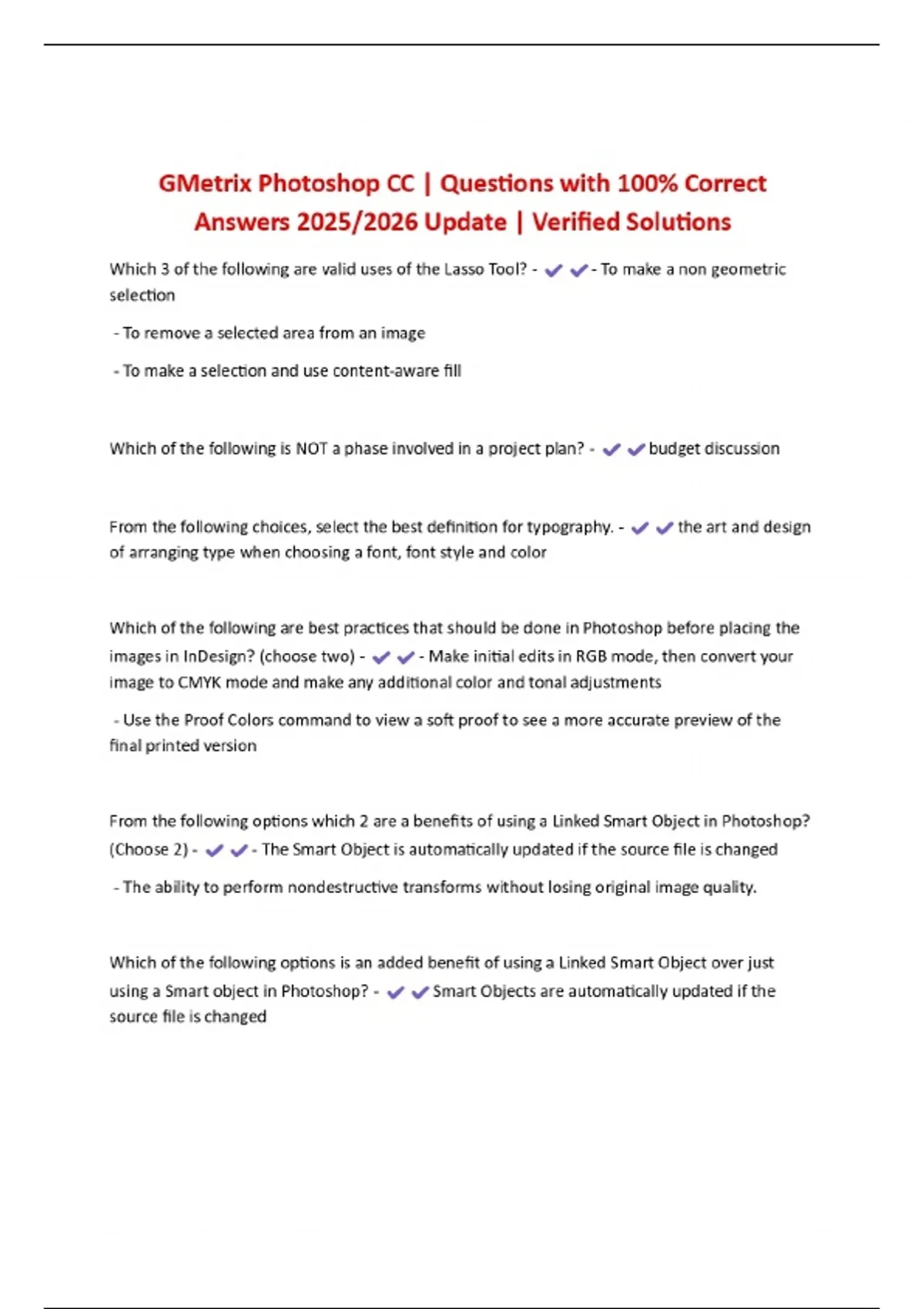 GMetrix Photoshop CC | Questions with 100% Correct Answers 2025/2026 Update | Verified Solutions

Which 3 of the following are valid uses of the Lasso Tool? - ✔✔- To make a non geometric selection

- To remove a selected area from an image

- To make a selection and use content-aware fill

Which of the following is NOT a phase involved in a project plan? - ✔✔budget discussion

From the following choices, select the best definition for typography. - ✔✔the art and design of arranging type when choosing a font, font style and color

Which of the following are best practices that should be done in Photoshop before placing the images in InDesign? (choose two) - ✔✔- Make initial edits in RGB mode, then convert your image to CMYK mode and make any additional color and tonal adjustments

- Use the Proof Colors command to view a soft proof to see a more accurate preview of the final printed version

From the following options which 2 are a benefits of using a Linked Smart Object in Photoshop? (Choose 2) - ✔✔- The Smart Object is automatically updated if the source file is changed

- The ability to perform nondestructive transforms without losing original image quality.

Which of the following options is an added benefit of using a Linked Smart Object over just using a Smart object in Photoshop? - ✔✔Smart Objects are automatically updated if the source file is changed